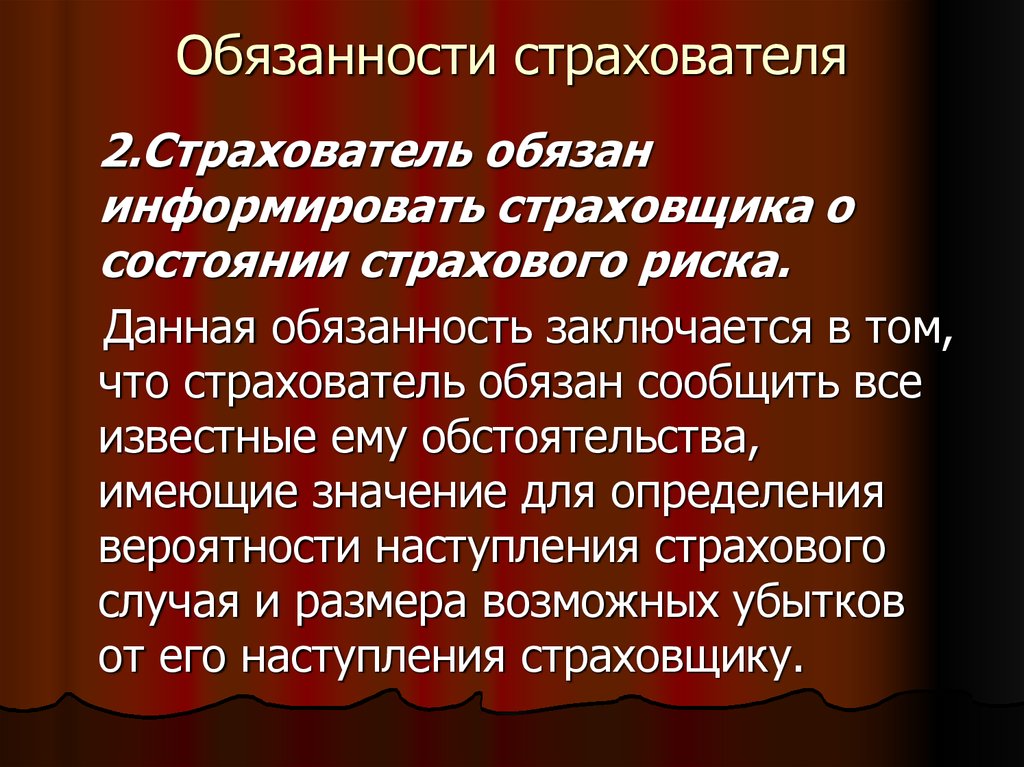 Обязанности страхователя

2.Страхователь обязан информировать страховщика о состоянии страхового риска.

Данная обязанность заключается в том, что страхователь обязан сообщить все известные ему обстоятельства, имеющие значение для определения вероятности наступления страхового случая и размера возможных убытков от его наступления страховщику.